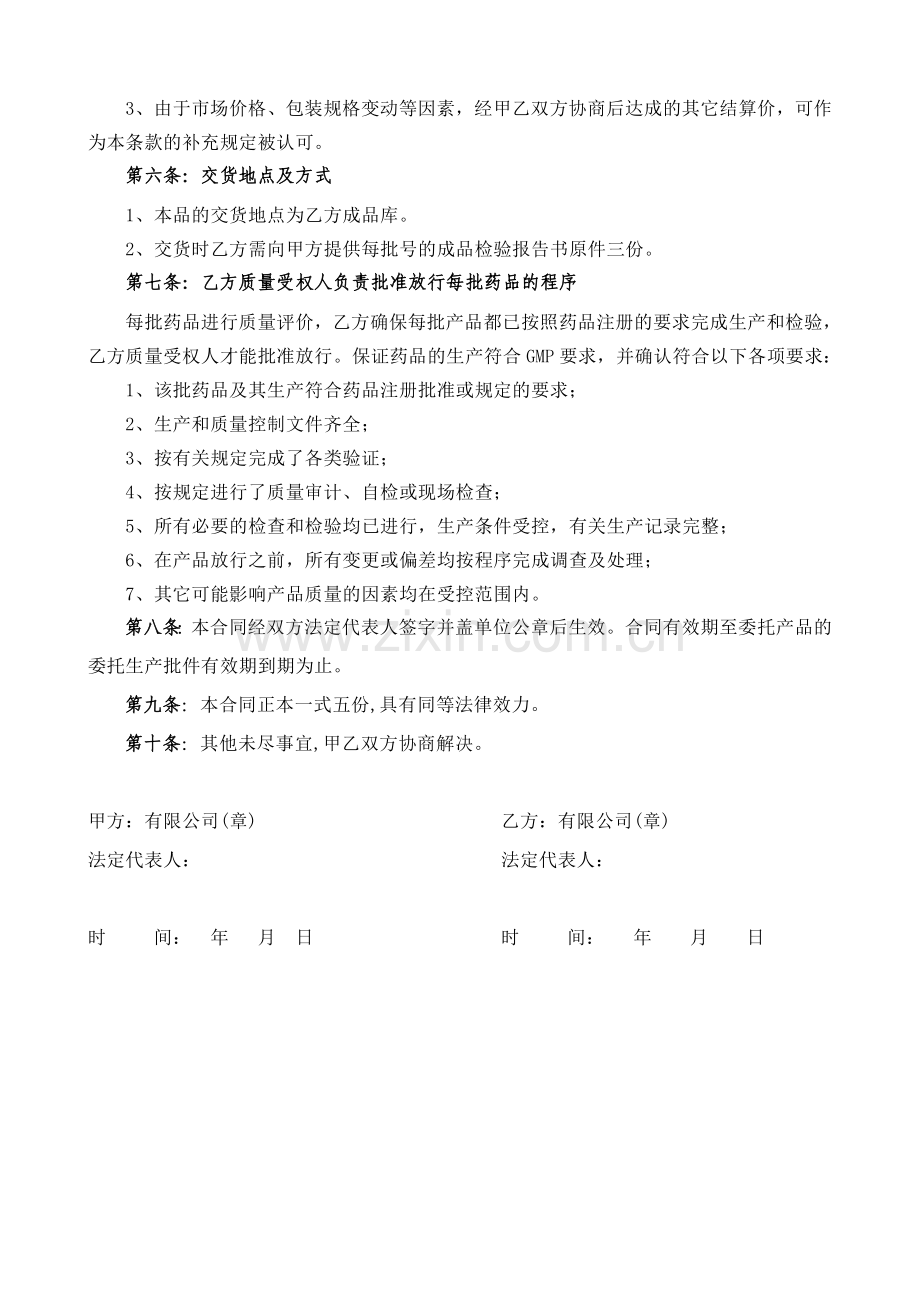 3、由于市场价格、包装规格变动等因素，经甲乙双方协商后达成的其它结算价，可作为本条款的补充规定被认可。

第六条：交货地点及方式

1、本品的交货地点为乙方成品库。

2、交货时乙方需向甲方提供每批号的成品检验报告书原件三份。

第七条：乙方质量受权人负责批准放行每批药品的程序

每批药品进行质量评价，乙方确保每批产品都已按照药品注册的要求完成生产和检验，乙方质量受权人才能批准放行。保证药品的生产符合GMP要求，并确认符合以下各项要求：

1、该批药品及其生产符合药品注册批准或规定的要求；

2、生产和质量控制文件齐全；

3、按有关规定完成了各类验证；

4、按规定进行了质量审计、自检或现场检查；

5、所有必要的检查和检验均已进行，生产条件受控，有关生产记录完整；

6、在产品放行之前，所有变更或偏差均按程序完成调查及处理；

7、其它可能影响产品质量的因素均在受控范围内。

第八条：本合同经双方法定代表人签字并盖单位公章后生效。合同有效期至委托产品的委托生产批件有效期到期为止。

第九条：本合同正本一式五份,具有同等法律效力。

第十条：其他未尽事宜,甲乙双方协商解决。

甲方：有限公司(章)
法定代表人：
时 间： 年 月 日

乙方：有限公司(章)
法定代表人：
时 间： 年 月 日

www.zixin.com.cn